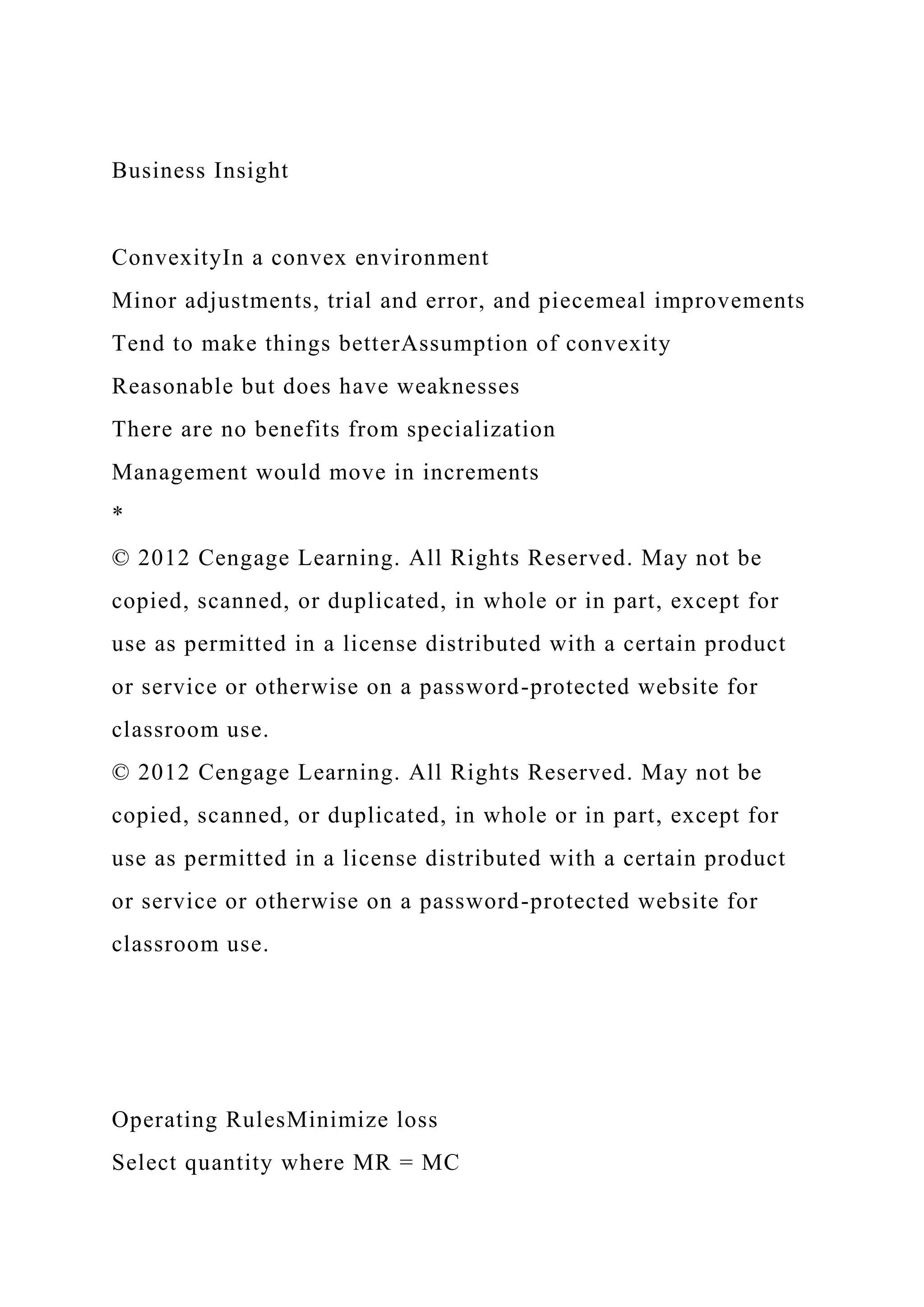 Business Insight

ConvexityIn a convex environment
Minor adjustments, trial and error, and piecemeal improvements
Tend to make things betterAssumption of convexity
Reasonable but does have weaknesses
There are no benefits from specialization
Management would move in increments
*
© 2012 Cengage Learning. All Rights Reserved. May not be copied, scanned, or duplicated, in whole or in part, except for use as permitted in a license distributed with a certain product or service or otherwise on a password-protected website for classroom use.
© 2012 Cengage Learning. All Rights Reserved. May not be copied, scanned, or duplicated, in whole or in part, except for use as permitted in a license distributed with a certain product or service or otherwise on a password-protected website for classroom use.

Operating RulesMinimize loss
Select quantity where MR = MC